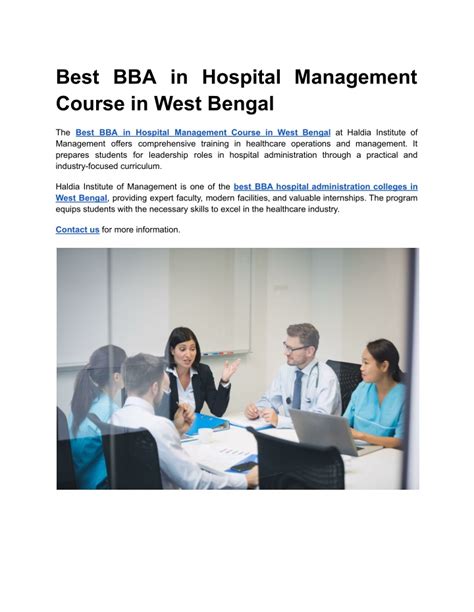 Best BBA in Hospital Management Course in West Bengal

The Best BBA in Hospital Management Course in West Bengal at Haldia Institute of Management offers comprehensive training in healthcare operations and management. It prepares students for leadership roles in hospital administration through a practical and industry-focused curriculum.

Haldia Institute of Management is one of the best BBA hospital administration colleges in West Bengal, providing expert faculty, modern facilities, and valuable internships. The program equips students with the necessary skills to excel in the healthcare industry.

Contact us for more information.